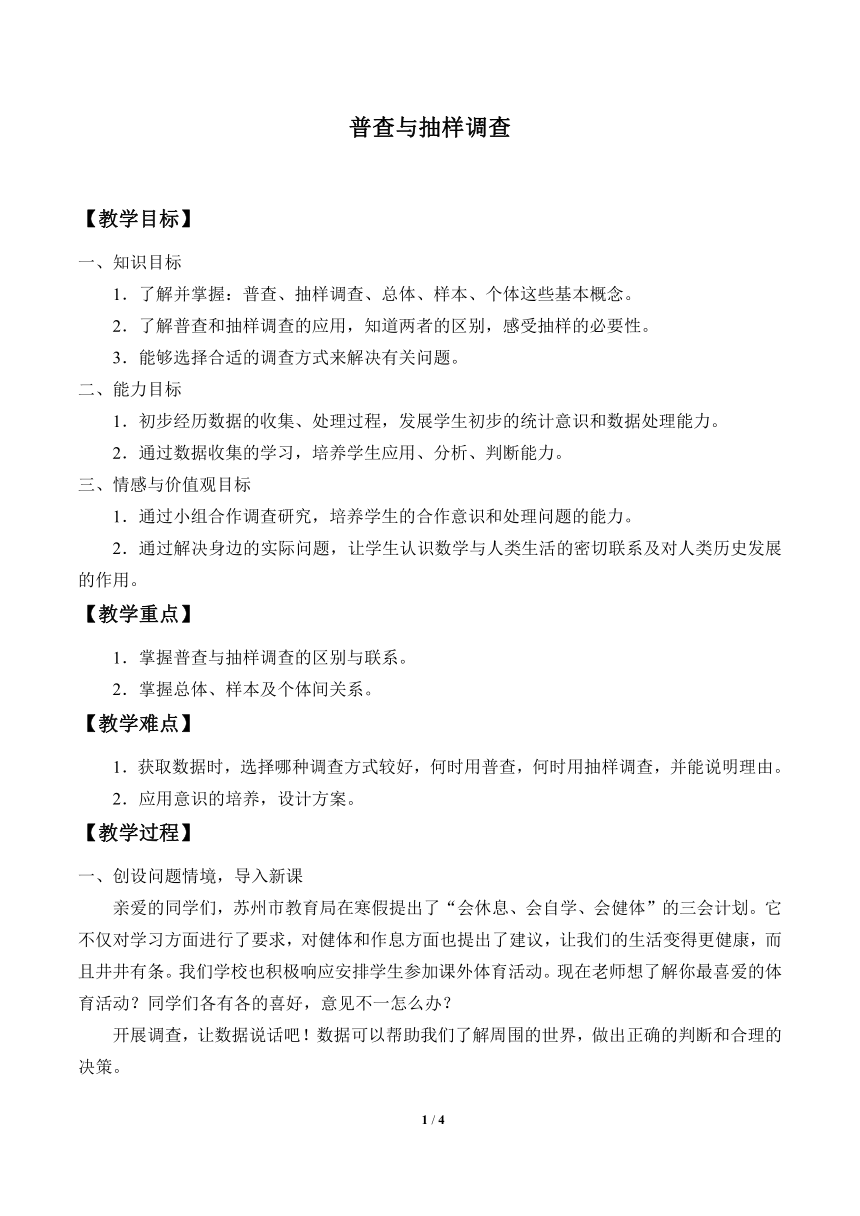 普查与抽样调查

【教学目标】

一、知识目标

1．了解并掌握：普查、抽样调查、总体、样本、个体这些基本概念。

2．了解普查和抽样调查的应用，知道两者的区别，感受抽样的必要性。

3．能够选择合适的调查方式来解决有关问题。

二、能力目标

1．初步经历数据的收集、处理过程，发展学生初步的统计意识和数据处理能力。

2．通过数据收集的学习，培养学生应用、分析、判断能力。

三、情感与价值观目标

1．通过小组合作调查研究，培养学生的合作意识和处理问题的能力。

2．通过解决身边的实际问题，让学生认识数学与人类生活的密切联系及对人类历史发展的作用。

【教学重点】

1．掌握普查与抽样调查的区别与联系。

2．掌握总体、样本及个体间关系。

【教学难点】

1．获取数据时，选择哪种调查方式较好，何时用普查，何时用抽样调查，并能说明理由。

2．应用意识的培养，设计方案。

【教学过程】

一、创设问题情境，导入新课

亲爱的同学们，苏州市教育局在寒假提出了“会休息、会自学、会健体”的三会计划。它不仅对学习方面进行了要求，对健体和作息方面也提出了建议，让我们的生活变得更健康，而且井井有条。我们学校也积极响应安排学生参加课外体育活动。现在老师想了解你最喜爱的体育活动？同学们各有各的喜好，意见不一怎么办？

开展调查，让数据说话吧！数据可以帮助我们了解周围的世界，做出正确的判断和合理的决策。

1 / 4